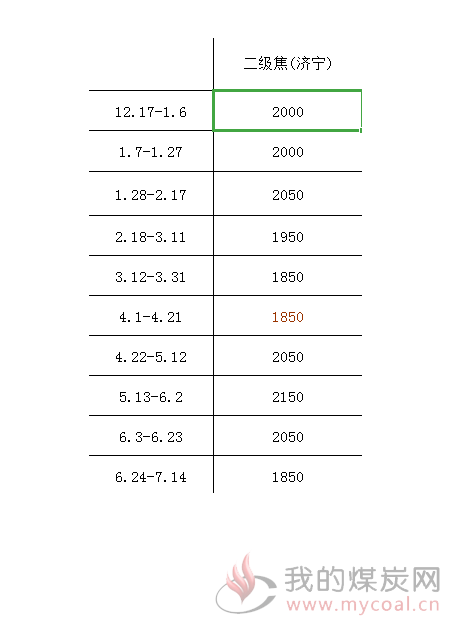 | | 二级焦(济宁) |
|---|---|
| 12.17-1.6 | 2000 |
| 1.7-1.27 | 2000 |
| 1.28-2.17 | 2050 |
| 2.18-3.11 | 1950 |
| 3.12-3.31 | 1850 |
| 4.1-4.21 | 1850 |
| 4.22-5.12 | 2050 |
| 5.13-6.2 | 2150 |
| 6.3-6.23 | 2050 |
| 6.24-7.14 | 1850 |

我的煤炭网
www.mycoal.cn